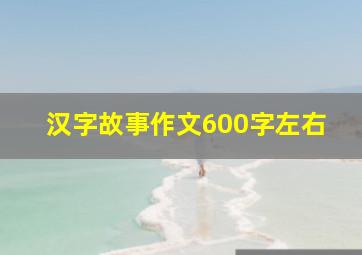 汉字故事作文600字左右